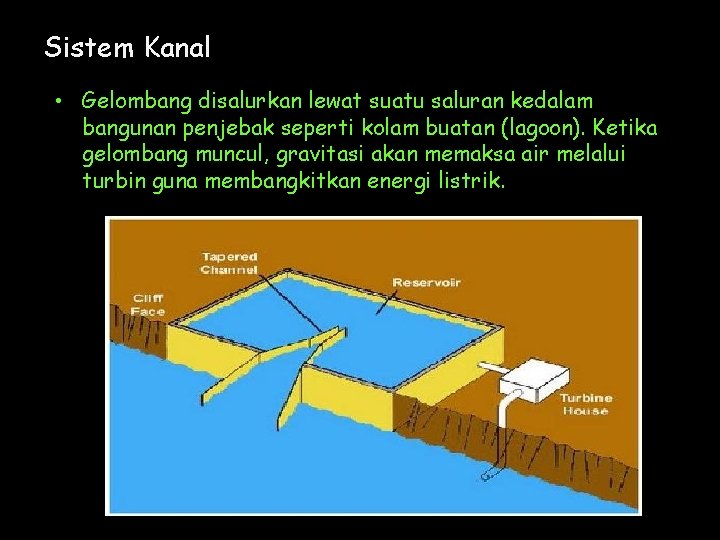 Sistem Kanal

• Gelombang disalurkan lewat suatu saluran kedalam bangunan penjebak seperti kolam buatan (lagoon). Ketika gelombang muncul, gravitasi akan memaksa air melalui turbin guna membangkitkan energi listrik.

Tapered Channel

Reservoir

Cliff Face

Turbine House